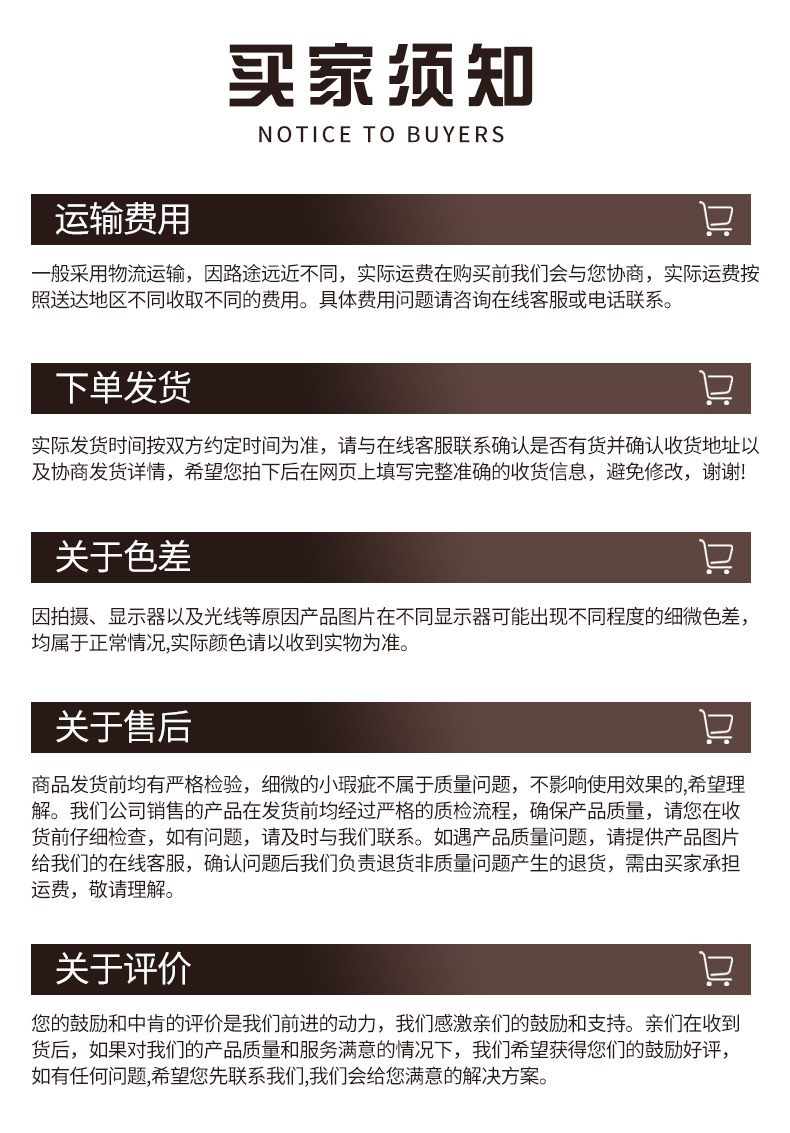 买家须知
NOTICE TO BUYERS

运输费用

一般采用物流运输，因路途远近不同，实际运费在购买前我们会与您协商，实际运费按照送达地区不同收取不同的费用。具体费用问题请咨询在线客服或电话联系。

下单发货

实际发货时间按双方约定时间为准，请与在线客服联系确认是否有货并确认收货地址以及协商发货详情，希望您拍下后在网页上填写完整准确的收货信息，避免修改，谢谢!

关于色差

因拍摄、显示器以及光线等原因产品图片在不同显示器可能出现不同程度的细微色差，均属于正常情况,实际颜色请以收到实物为准。

关于售后

商品发货前均有严格检验，细微的小瑕疵不属于质量问题，不影响使用效果的,希望理解。我们公司销售的产品在发货前均经过严格的质检流程，确保产品质量，请您在收货前仔细检查，如有问题，请及时与我们联系。如遇产品质量问题，请提供产品图片给我们的在线客服，确认问题后我们负责退货非质量问题产生的退货，需由买家承担运费，敬请理解。

关于评价

您的鼓励和中肯的评价是我们前进的动力，我们感激亲们的鼓励和支持。亲们在收到货后，如果对我们的产品质量和服务满意的情况下，我们希望获得您们的鼓励好评，如有任何问题,希望您先联系我们,我们会给您满意的解决方案。